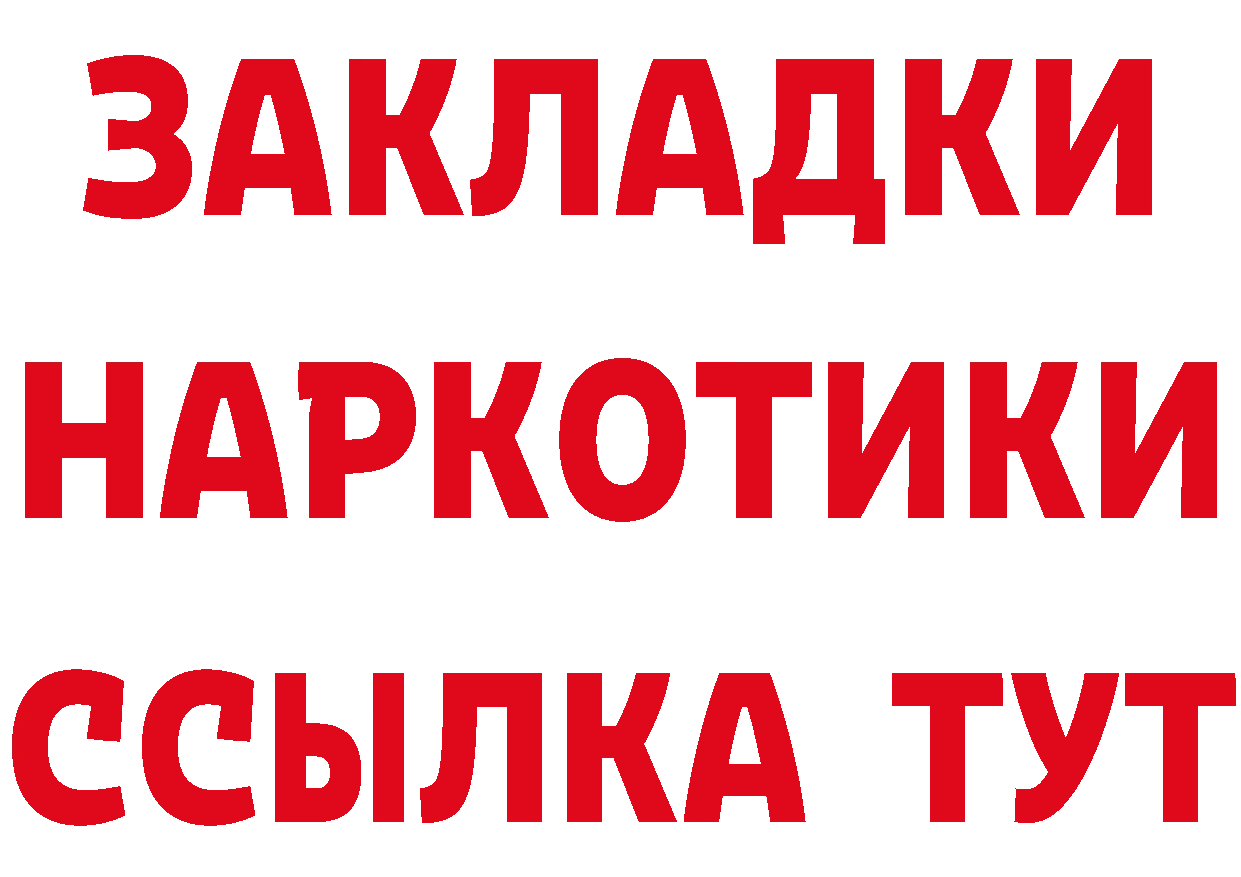 ЗАКЛАДКИ НАРКОТИКИ ССЫЛКА ТУТ